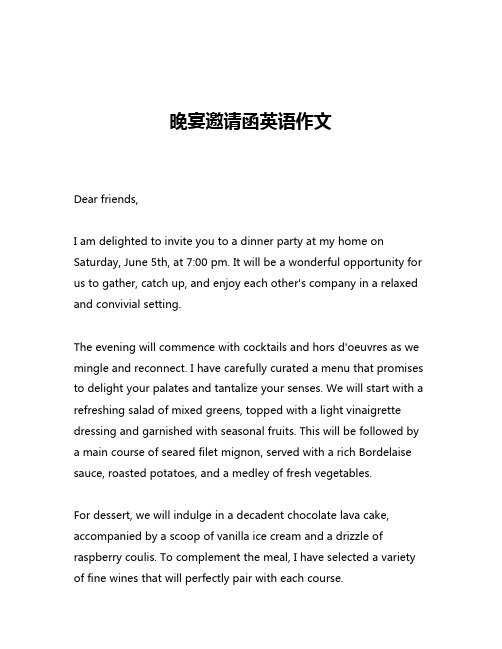 晚宴邀请函英语作文

Dear friends,

I am delighted to invite you to a dinner party at my home on Saturday, June 5th, at 7:00 pm. It will be a wonderful opportunity for us to gather, catch up, and enjoy each other's company in a relaxed and convivial setting.

The evening will commence with cocktails and hors d'oeuvres as we mingle and reconnect. I have carefully curated a menu that promises to delight your palates and tantalize your senses. We will start with a refreshing salad of mixed greens, topped with a light vinaigrette dressing and garnished with seasonal fruits. This will be followed by a main course of seared filet mignon, served with a rich Bordelaise sauce, roasted potatoes, and a medley of fresh vegetables.

For dessert, we will indulge in a decadent chocolate lava cake, accompanied by a scoop of vanilla ice cream and a drizzle of raspberry coulis. To complement the meal, I have selected a variety of fine wines that will perfectly pair with each course.